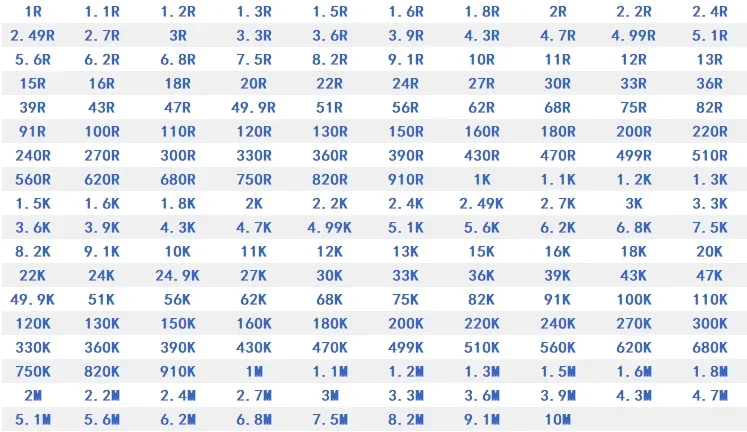 | 1R | 1.1R | 1.2R | 1.3R | 1.5R | 1.6R | 1.8R | 2R | 2.2R | 2.4R |
|---|---|---|---|---|---|---|---|---|---|
| 2.49R | 2.7R | 3R | 3.3R | 3.6R | 3.9R | 4.3R | 4.7R | 4.99R | 5.1R |
| 5.6R | 6.2R | 6.8R | 7.5R | 8.2R | 9.1R | 10R | 11R | 12R | 13R |
| 15R | 16R | 18R | 20R | 22R | 24R | 27R | 30R | 33R | 36R |
| 39R | 43R | 47R | 49.9R | 51R | 56R | 62R | 68R | 75R | 82R |
| 91R | 100R | 110R | 120R | 130R | 150R | 160R | 180R | 200R | 220R |
| 240R | 270R | 300R | 330R | 360R | 390R | 430R | 470R | 499R | 510R |
| 560R | 620R | 680R | 750R | 820R | 910R | 1K | 1.1K | 1.2K | 1.3K |
| 1.5K | 1.6K | 1.8K | 2K | 2.2K | 2.4K | 2.49K | 2.7K | 3K | 3.3K |
| 3.6K | 3.9K | 4.3K | 4.7K | 4.99K | 5.1K | 5.6K | 6.2K | 6.8K | 7.5K |
| 8.2K | 9.1K | 10K | 11K | 12K | 13K | 15K | 16K | 18K | 20K |
| 22K | 24K | 24.9K | 27K | 30K | 33K | 36K | 39K | 43K | 47K |
| 49.9K | 51K | 56K | 62K | 68K | 75K | 82K | 91K | 100K | 110K |
| 120K | 130K | 150K | 160K | 180K | 200K | 220K | 240K | 270K | 300K |
| 330K | 360K | 390K | 430K | 470K | 499K | 510K | 560K | 620K | 680K |
| 750K | 820K | 910K | 1M | 1.1M | 1.2M | 1.3M | 1.5M | 1.6M | 1.8M |
| 2M | 2.2M | 2.4M | 2.7M | 3M | 3.3M | 3.6M | 3.9M | 4.3M | 4.7M |
| 5.1M | 5.6M | 6.2M | 6.8M | 7.5M | 8.2M | 9.1M | 10M | | |